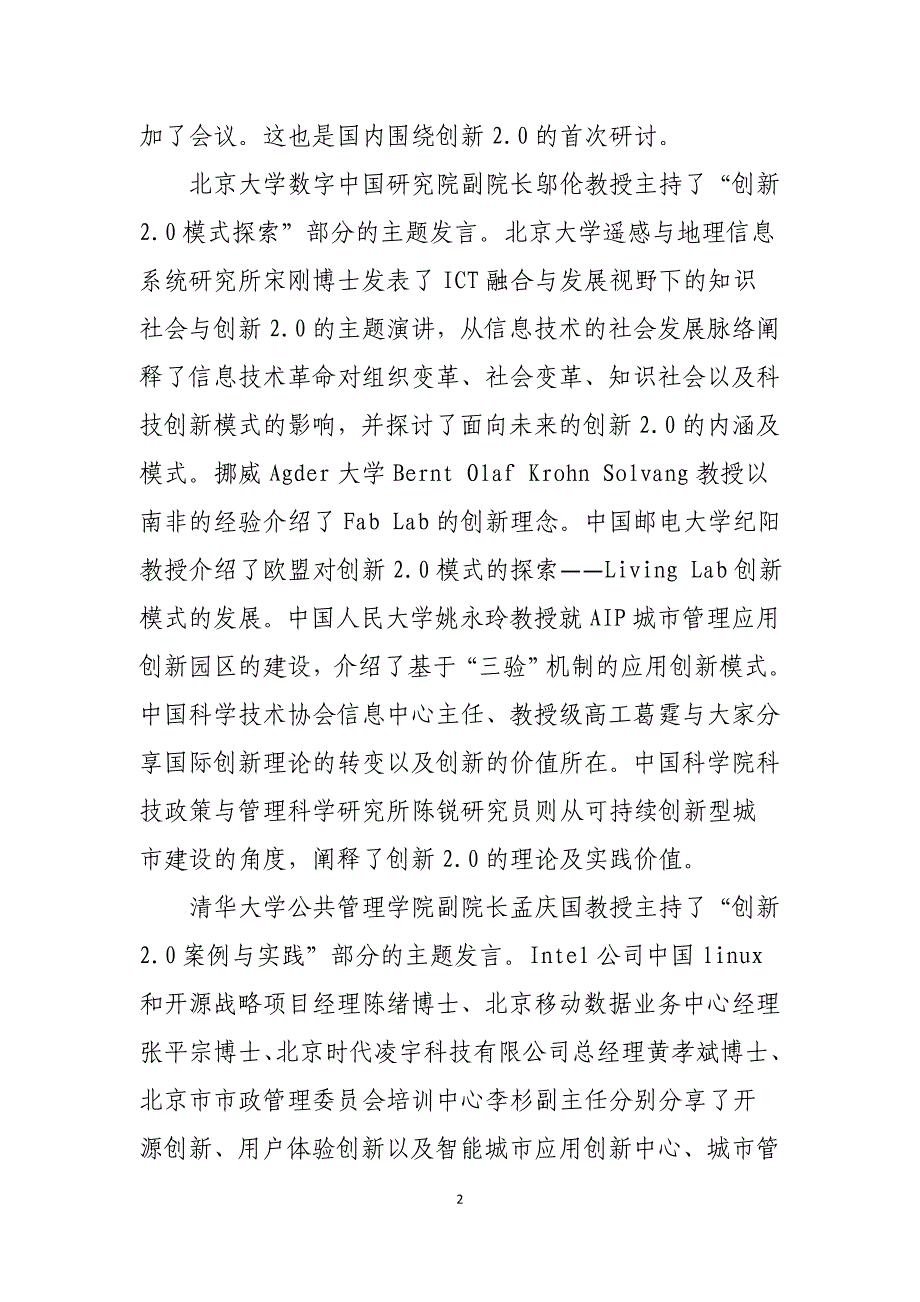 加了会议。这也是国内围绕创新 2.0 的首次研讨。

北京大学数字中国研究院副院长邬伦教授主持了“创新 2.0 模式探索”部分的主题发言。北京大学遥感与地理信息系统研究所宋刚博士发表了 ICT 融合与发展视野下的知识社会与创新 2.0 的主题演讲，从信息技术的社会发展脉络阐释了信息技术革命对组织变革、社会变革、知识社会以及科技创新模式的影响，并探讨了面向未来的创新 2.0 的内涵及模式。挪威 Agder 大学 Bernt Olaf Krohn Solvang 教授以南非的经验介绍了 Fab Lab 的创新理念。中国邮电大学纪阳教授介绍了欧盟对创新 2.0 模式的探索——Living Lab 创新模式的发展。中国人民大学姚永玲教授就 AIP 城市管理应用创新园区的建设，介绍了基于“三验”机制的应用创新模式。中国科学技术协会信息中心主任、教授级高工葛霆与大家分享国际创新理论的转变以及创新的价值所在。中国科学院科技政策与管理科学研究所陈锐研究员则从可持续创新型城市建设的角度，阐释了创新 2.0 的理论及实践价值。

清华大学公共管理学院副院长孟庆国教授主持了“创新 2.0 案例与实践”部分的主题发言。Intel 公司中国 linux 和开源战略项目经理陈绪博士、北京移动数据业务中心经理张平宗博士、北京时代凌宇科技有限公司总经理黄孝斌博士、北京市市政管理委员会培训中心李杉副主任分别分享了开源创新、用户体验创新以及智能城市应用创新中心、城市管

2